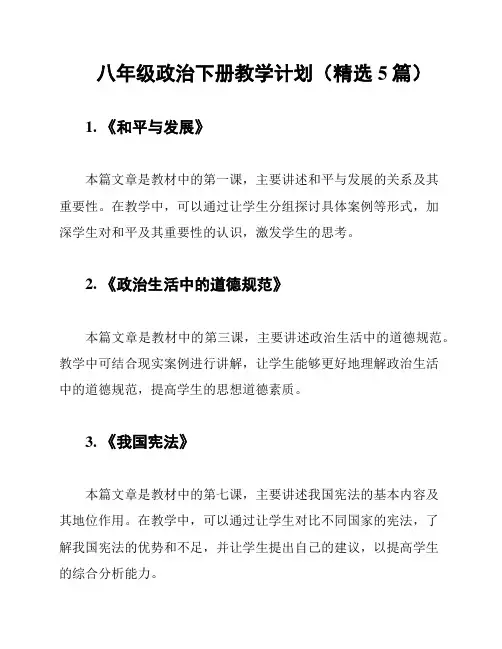 八年级政治下册教学计划（精选 5 篇）

1.《和平与发展》

本篇文章是教材中的第一课，主要讲述和平与发展的关系及其重要性。在教学中，可以通过让学生分组探讨具体案例等形式，加深学生对和平及其重要性的认识，激发学生的思考。

2.《政治生活中的道德规范》

本篇文章是教材中的第三课，主要讲述政治生活中的道德规范。教学中可结合现实案例进行讲解，让学生能够更好地理解政治生活中的道德规范，提高学生的思想道德素质。

3.《我国宪法》

本篇文章是教材中的第七课，主要讲述我国宪法的基本内容及其地位作用。在教学中，可以通过让学生对比不同国家的宪法，了解我国宪法的优势和不足，并让学生提出自己的建议，以提高学生的综合分析能力。